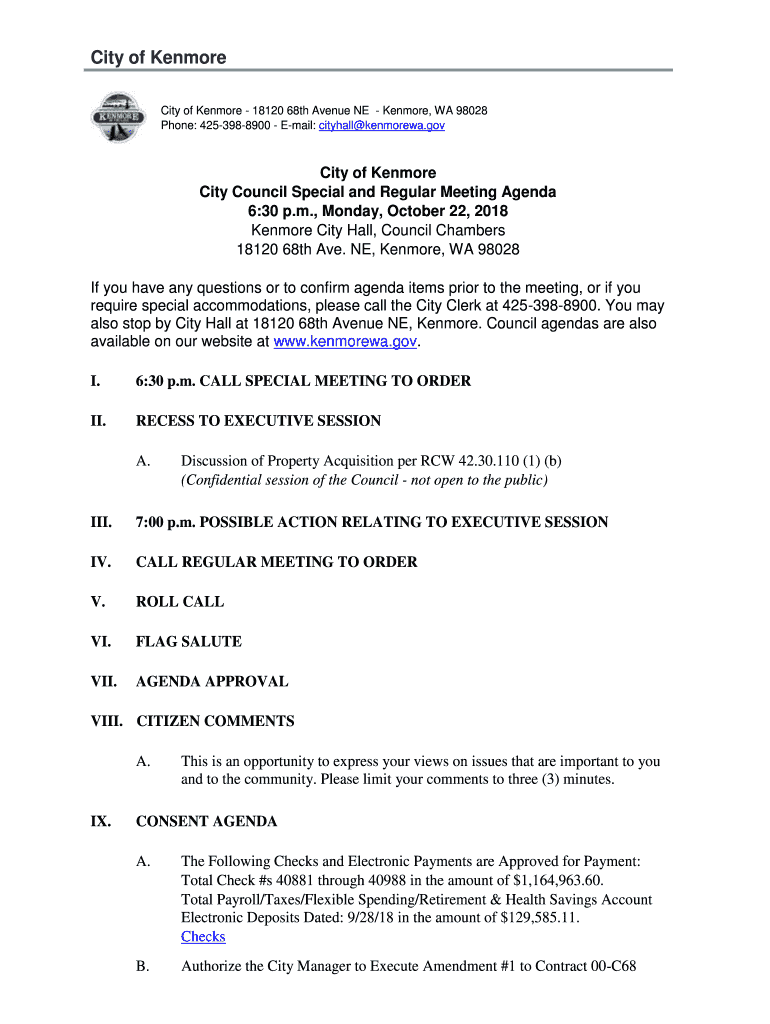 City of Kenmore

KENMORE

City of Kenmore - 18120 68th Avenue NE - Kenmore, WA 98028
Phone: 425-398-8900 - E-mail: cityhall@kenmorewa.gov

City of Kenmore
City Council Special and Regular Meeting Agenda
6:30 p.m., Monday, October 22, 2018
Kenmore City Hall, Council Chambers
18120 68th Ave. NE, Kenmore, WA 98028

If you have any questions or to confirm agenda items prior to the meeting, or if you require special accommodations, please call the City Clerk at 425-398-8900. You may also stop by City Hall at 18120 68th Avenue NE, Kenmore. Council agendas are also available on our website at www.kenmorewa.gov.

I. 6:30 p.m. CALL SPECIAL MEETING TO ORDER

II. RECESS TO EXECUTIVE SESSION

A. Discussion of Property Acquisition per RCW 42.30.110 (1) (b)
(Confidential session of the Council - not open to the public)

III. 7:00 p.m. POSSIBLE ACTION RELATING TO EXECUTIVE SESSION

IV. CALL REGULAR MEETING TO ORDER

V. ROLL CALL

VI. FLAG SALUTE

VII. AGENDA APPROVAL

VIII. CITIZEN COMMENTS

A. This is an opportunity to express your views on issues that are important to you and to the community. Please limit your comments to three (3) minutes.

IX. CONSENT AGENDA

A. The Following Checks and Electronic Payments are Approved for Payment:
Total Check #s 40881 through 40988 in the amount of $1,164,963.60.
Total Payroll/Taxes/Flexible Spending/Retirement & Health Savings Account Electronic Deposits Dated: 9/28/18 in the amount of $129,585.11.
Checks

B. Authorize the City Manager to Execute Amendment #1 to Contract 00-C68